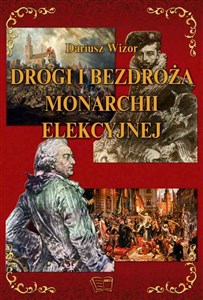 Dariusz Wizor

DROGI I BEZDROŻA MONARCHII ELEKCYJNEJ